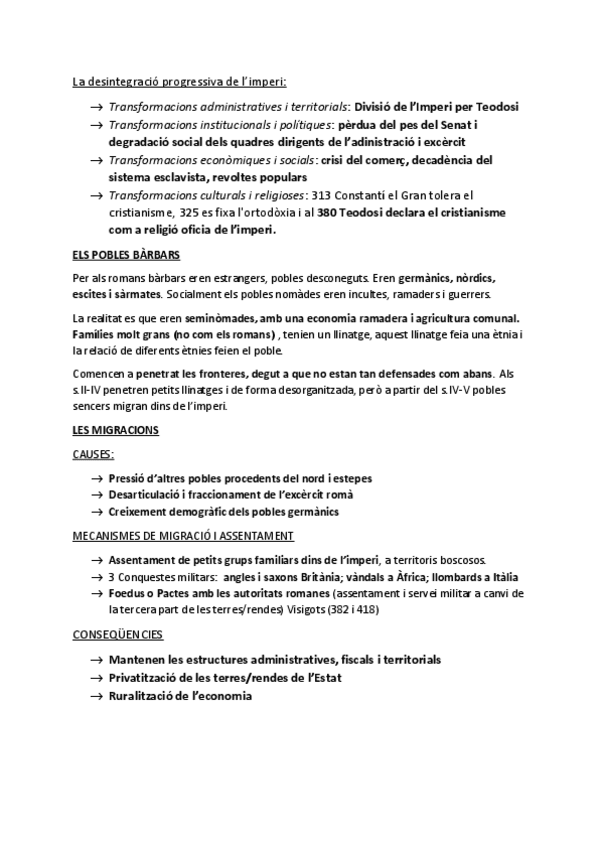 La desintegració progressiva de l'imperi:

→ Transformacions administratives i territorials: Divisió de l'Imperi per Teodosi
→ Transformacions institucionals i polítiques: pèrdua del pes del Senat i degradació social dels quadres dirigents de l'adinistració i excèrcit
→ Transformacions econòmiques i socials: crisi del comerç, decadència del sistema esclavista, revoltes populars
→ Transformacions culturals i religioses: 313 Constantí el Gran tolera el cristianisme, 325 es fixa l'ortodòxia i al 380 Teodosi declara el cristianisme com a religió oficia de l'imperi.

ELS POBLES BÀRBARS

Per als romans bàrbars eren estrangers, pobles desconeguts. Eren germànics, nòrdics, escites i sàrmates. Socialment els pobles nomàdes eren incultes, ramaders i guerrers.

La realitat es que eren seminòmades, amb una economia ramadera i agricultura comunal. Famílies molt grans (no com els romans) , tenien un llinatge, aquest llinatge feia una ètnia i la relació de diferents ètnies feien el poble.

Comencen a penetrat les fronteres, degut a que no estan tan defensades com abans. Als s.II-IV penetren petits llinatges i de forma desorganitzada, però a partir del s.IV-V pobles sencers migran dins de l'imperi.

LES MIGRACIONS

CAUSES:

→ Pressió d'altres pobles procedents del nord i estepes
→ Desarticulació i fraccionament de l'excèrcit romà
→ Creixement demogràfic dels pobles germànics

MECANISMES DE MIGRACIÓ I ASSENTAMENT

→ Assentament de petits grups familiars dins de l'imperi, a territoris boscosos.
→ 3 Conquestes militars: angles i saxons Britània; vàndals a Àfrica; llombards a Itàlia
→ Foedus o Pactes amb les autoritats romanes (assentament i servei militar a canvi de la tercera part de les terres/rendes) Visigots (382 i 418)

CONSEQÜENCIES

→ Mantenen les estructures administratives, fiscals i territorials
→ Privatització de les terres/rendes de l'Estat
→ Ruralització de l'economia